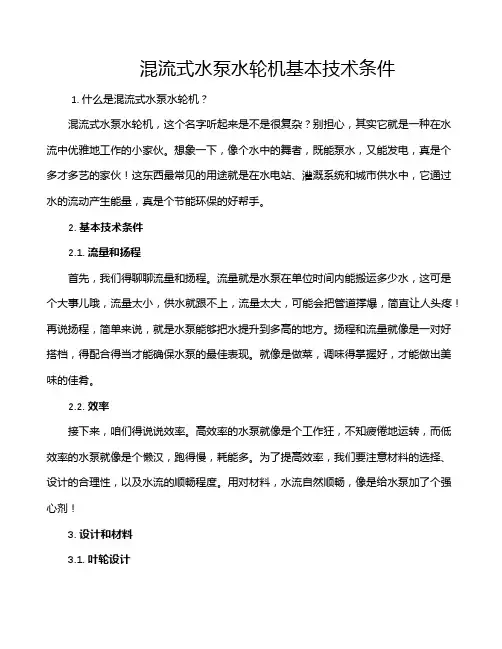 混流式水泵水轮机基本技术条件

1. 什么是混流式水泵水轮机？

混流式水泵水轮机，这个名字听起来是不是很复杂？别担心，其实它就是一种在水流中优雅地工作的小家伙。想象一下，像个水中的舞者，既能泵水，又能发电，真是个多才多艺的家伙！这东西最常见的用途就是在水电站、灌溉系统和城市供水中，它通过水的流动产生能量，真是个节能环保的好帮手。

2. 基本技术条件

2.1. 流量和扬程

首先，我们得聊聊流量和扬程。流量就是水泵在单位时间内能搬运多少水，这可是个大事儿哦，流量太小，供水就跟不上，流量太大，可能会把管道撑爆，简直让人头疼！再说扬程，简单来说，就是水泵能够把水提升到多高的地方。扬程和流量就像是一对好搭档，得配合得当才能确保水泵的最佳表现。就像是做菜，调味得掌握好，才能做出美味的佳肴。

2.2. 效率

接下来，咱们得说说效率。高效率的水泵就像是个工作狂，不知疲倦地运转，而低效率的水泵就像是个懒汉，跑得慢，耗能多。为了提高效率，我们要注意材料的选择、设计的合理性，以及水流的顺畅程度。用对材料，水流自然顺畅，像是给水泵加了个强心剂！

3. 设计和材料

3.1. 叶轮设计